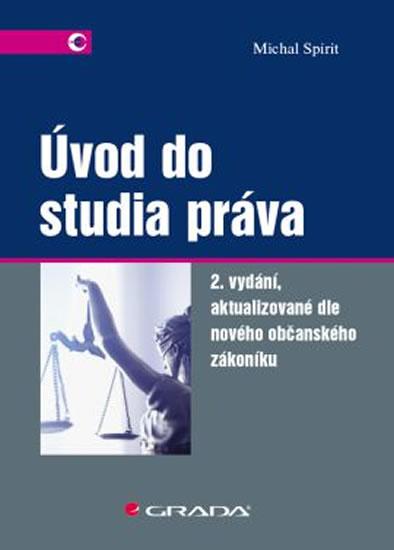 Michal Spirit

Úvod do studia práva

2. vydání, aktualizované dle nového občanského zákoníku

GRADA